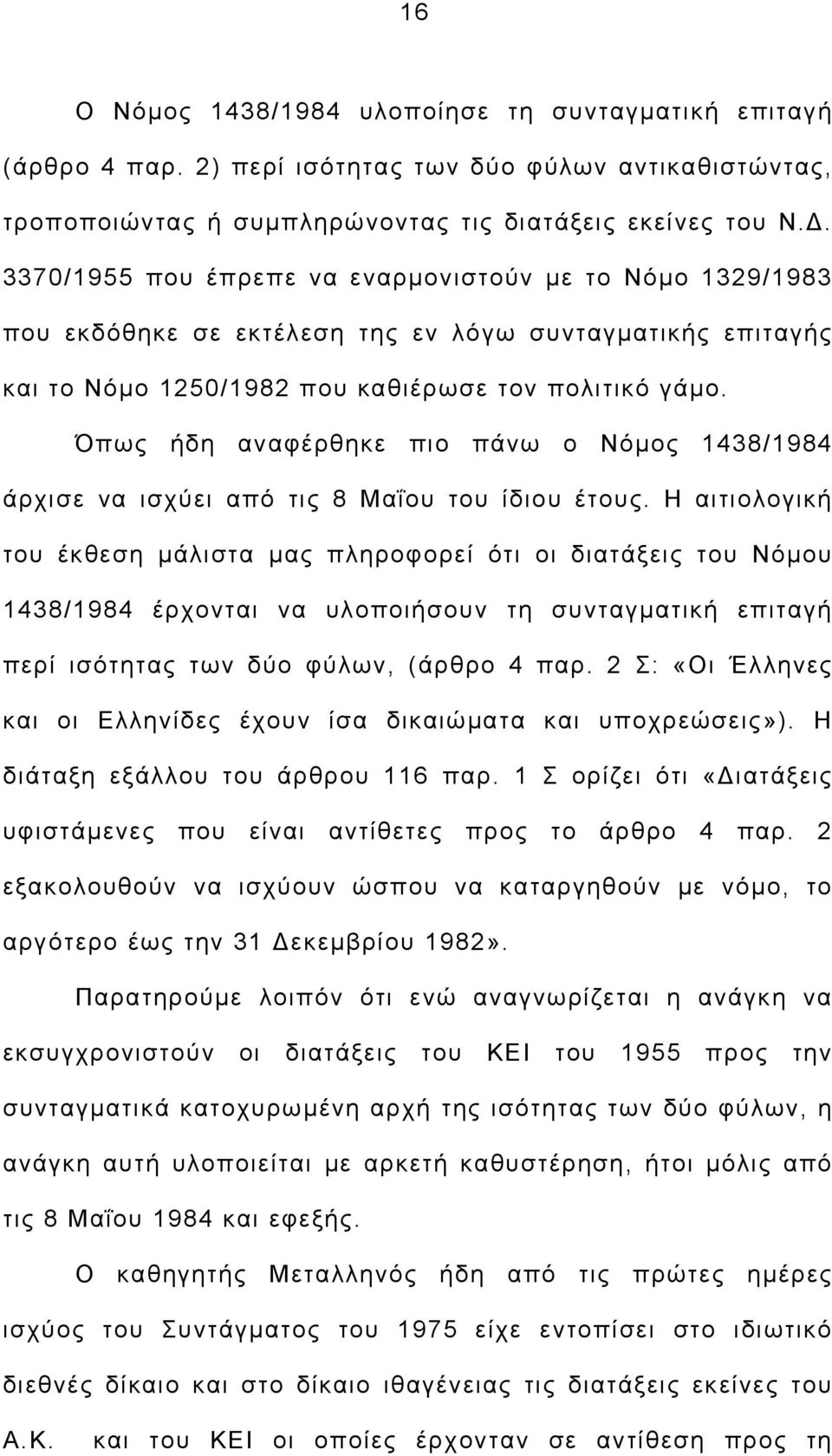 16

Ο Νόμος 1438/1984 υλοποίησε τη συνταγματική επιταγή (άρθρο 4 παρ. 2) περί ισότητας των δύο φύλων αντικαθιστώντας, τροποποιώντας ή συμπληρώνοντας τις διατάξεις εκείνες του Ν.Δ. 3370/1955 που έπρεπε να εναρμονιστούν με το Νόμο 1329/1983 που εκδόθηκε σε εκτέλεση της εν λόγω συνταγματικής επιταγής και το Νόμο 1250/1982 που καθιέρωσε τον πολιτικό γάμο.

Όπως ήδη αναφέρθηκε πιο πάνω ο Νόμος 1438/1984 άρχισε να ισχύει από τις 8 Μαΐου του ίδιου έτους. Η αιτιολογική του έκθεση μάλιστα μας πληροφορεί ότι οι διατάξεις του Νόμου 1438/1984 έρχονται να υλοποιήσουν τη συνταγματική επιταγή περί ισότητας των δύο φύλων, (άρθρο 4 παρ. 2 Σ: «Οι Έλληνες και οι Ελληνίδες έχουν ίσα δικαιώματα και υποχρεώσεις»). Η διάταξη εξάλλου του άρθρου 116 παρ. 1 Σ ορίζει ότι «Διατάξεις υφιστάμενες που είναι αντίθετες προς το άρθρο 4 παρ. 2 εξακολουθούν να ισχύουν ώσπου να καταργηθούν με νόμο, το αργότερο έως την 31 Δεκεμβρίου 1982».

Παρατηρούμε λοιπόν ότι ενώ αναγνωρίζεται η ανάγκη να εκσυγχρονιστούν οι διατάξεις του ΚΕΙ του 1955 προς την συνταγματικά κατοχυρωμένη αρχή της ισότητας των δύο φύλων, η ανάγκη αυτή υλοποιείται με αρκετή καθυστέρηση, ήτοι μόλις από τις 8 Μαΐου 1984 και εφεξής.

Ο καθηγητής Μεταλληνός ήδη από τις πρώτες ημέρες ισχύος του Συντάγματος του 1975 είχε εντοπίσει στο ιδιωτικό διεθνές δίκαιο και στο δίκαιο ιθαγένειας τις διατάξεις εκείνες του Α.Κ. και του ΚΕΙ οι οποίες έρχονταν σε αντίθεση προς τη